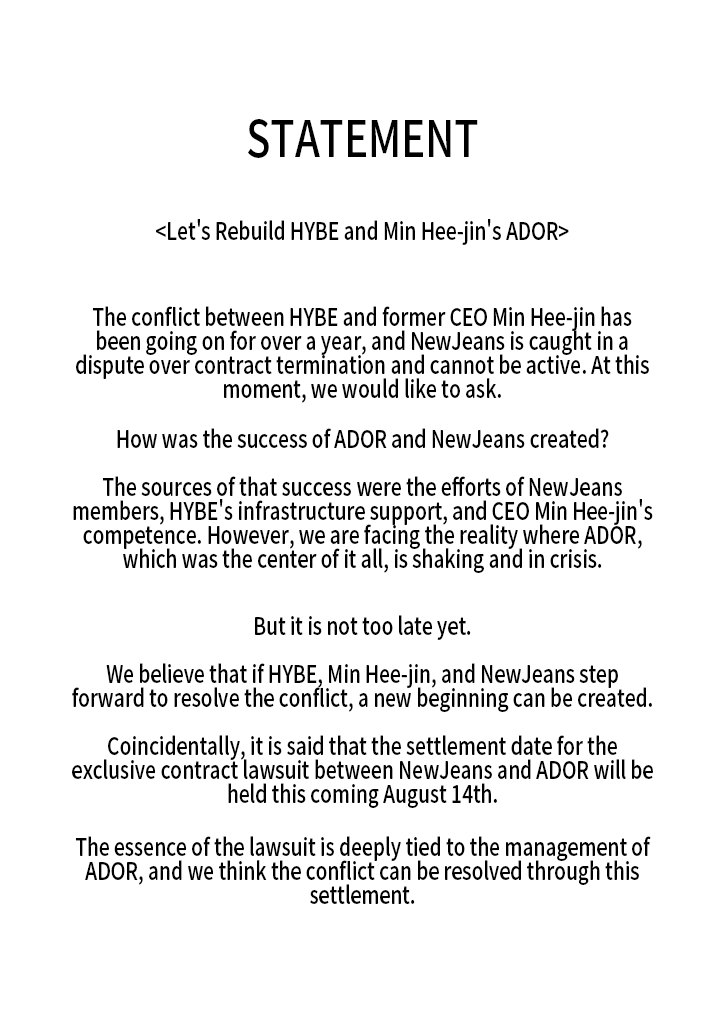 STATEMENT

<Let's Rebuild HYBE and Min Hee-jin's ADOR>

The conflict between HYBE and former CEO Min Hee-jin has been going on for over a year, and NewJeans is caught in a dispute over contract termination and cannot be active. At this moment, we would like to ask.

How was the success of ADOR and NewJeans created?

The sources of that success were the efforts of NewJeans members, HYBE's infrastructure support, and CEO Min Hee-jin's competence. However, we are facing the reality where ADOR, which was the center of it all, is shaking and in crisis.

But it is not too late yet.

We believe that if HYBE, Min Hee-jin, and NewJeans step forward to resolve the conflict, a new beginning can be created.

Coincidentally, it is said that the settlement date for the exclusive contract lawsuit between NewJeans and ADOR will be held this coming August 14th.

The essence of the lawsuit is deeply tied to the management of ADOR, and we think the conflict can be resolved through this settlement.